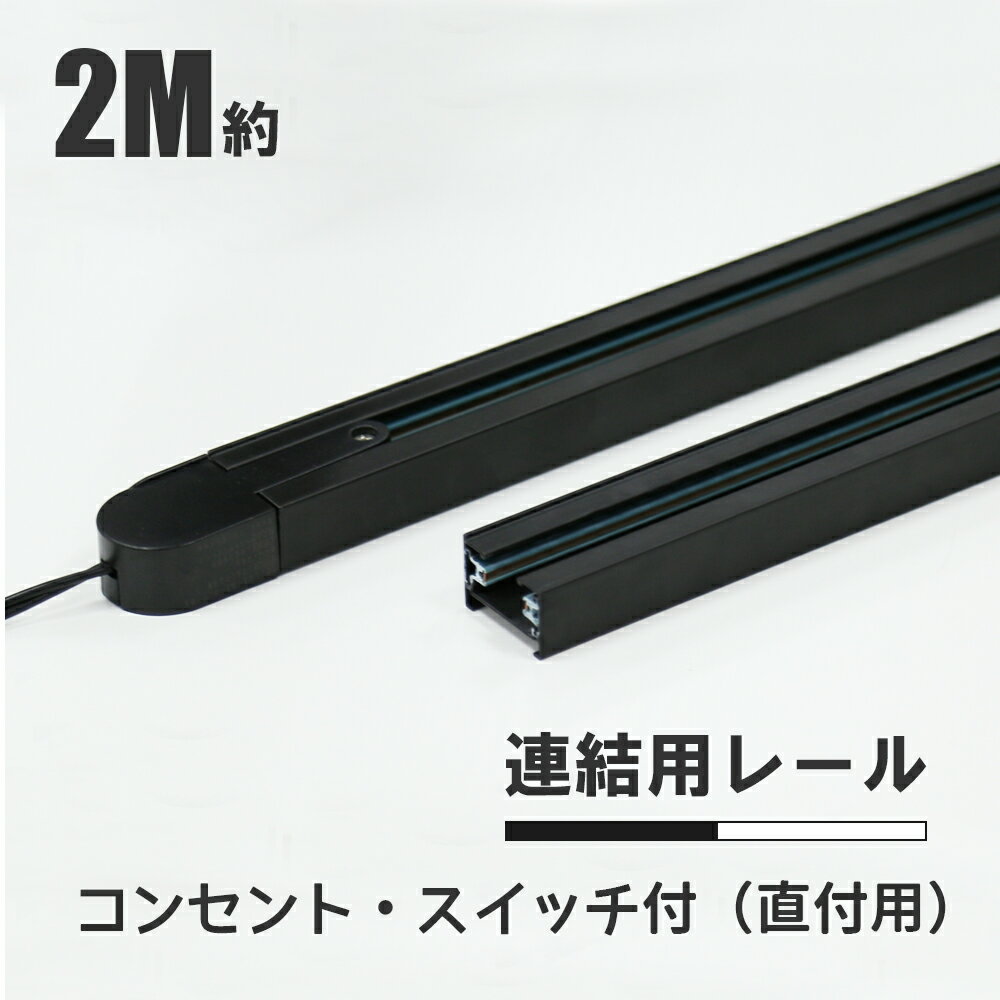 2M約

連結用レール

コンセント・スイッチ付（直付用）